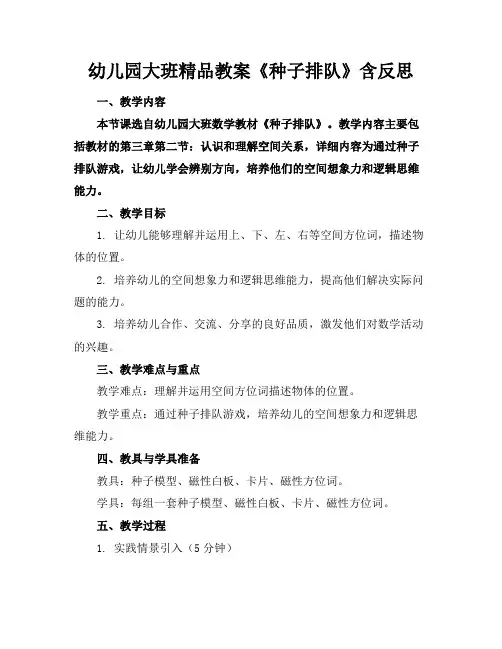 幼儿园大班精品教案《种子排队》含反思

一、教学内容

本节课选自幼儿园大班数学教材《种子排队》。教学内容主要包括教材的第三章第二节：认识和理解空间关系，详细内容为通过种子排队游戏，让幼儿学会辨别方向，培养他们的空间想象力和逻辑思维能力。

二、教学目标

1. 让幼儿能够理解并运用上、下、左、右等空间方位词，描述物体的位置。

2. 培养幼儿的空间想象力和逻辑思维能力，提高他们解决实际问题的能力。

3. 培养幼儿合作、交流、分享的良好品质，激发他们对数学活动的兴趣。

三、教学难点与重点

教学难点：理解并运用空间方位词描述物体的位置。

教学重点：通过种子排队游戏，培养幼儿的空间想象力和逻辑思维能力。

四、教具与学具准备

教具：种子模型、磁性白板、卡片、磁性方位词。

学具：每组一套种子模型、磁性白板、卡片、磁性方位词。

五、教学过程

1. 实践情景引入（5 分钟）